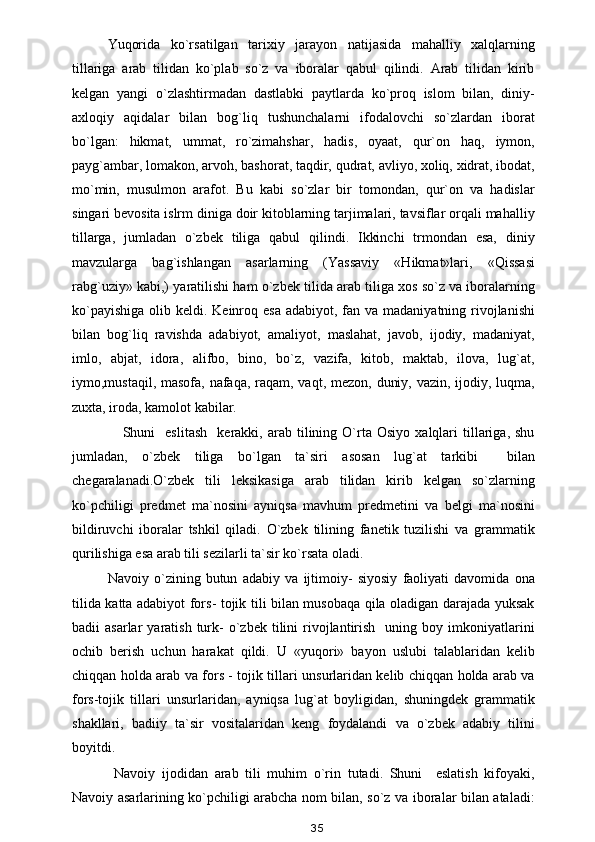 Yuqorida ko`rsatilgan tarixiy jarayon natijasida mahalliy xalqlarning tillariga arab tilidan ko`plab so`z va iboralar qabul qilindi. Arab tilidan kirib kelgan yangi o`zlashtirmadan dastlabki paytlarda ko`proq islom bilan, diniy-axloqiy aqidalar bilan bog`liq tushunchalarni ifodalovchi so`zlardan iborat bo`lgan: hikmat, ummat, ro`zimahshar, hadis, oyaat, qur`on haq, iymon, payg`ambar, lomakon, arvoh, bashorat, taqdir, qudrat, avliyo, xoliq, xidrat, ibodat, mo`min, musulmon arafot. Bu kabi so`zlar bir tomondan, qur`on va hadislar singari bevosita islrm diniga doir kitoblarning tarjimalari, tavsiflar orqali mahalliy tillarga, jumladan o`zbek tiliga qabul qilindi. Ikkinchi trmondan esa, diniy mavzularga bag`ishlangan asarlarning (Yassaviy «Hikmat»lari, «Qissasi rabg`uziy» kabi,) yaratilishi ham o`zbek tilida arab tiliga xos so`z va iboralarning ko`payishiga olib keldi. Keinroq esa adabiyot, fan va madaniyatning rivojlanishi bilan bog`liq ravishda adabiyot, amaliyot, maslahat, javob, ijodiy, madaniyat, imlo, abjat, idora, alifbo, bino, bo`z, vazifa, kitob, maktab, ilova, lug`at, iymo,mustaqil, masofa, nafaqa, raqam, vaqt, mezon, duniy, vazin, ijodiy, luqma, zuxta, iroda, kamolot kabilar.

Shuni eslitash kerakki, arab tilining O`rta Osiyo xalqlari tillariga, shu jumladan, o`zbek tiliga bo`lgan ta`siri asosan lug`at tarkibi bilan chegaralanadi.O`zbek tili leksikasiga arab tilidan kirib kelgan so`zlarning ko`pchiligi predmet ma`nosini ayniqsa mavhum predmetini va belgi ma`nosini bildiruvchi iboralar tshkil qiladi. O`zbek tilining fanetik tuzilishi va grammatik qurilishiga esa arab tili sezilarli ta`sir ko`rsata oladi.

Navoiy o`zining butun adabiy va ijtimoiy- siyosiy faoliyati davomida ona tilida katta adabiyot fors- tojik tili bilan musobaqa qila oladigan darajada yuksak badii asarlar yaratish turk- o`zbek tilini rivojlantirish uning boy imkoniyatlarini ochib berish uchun harakat qildi. U «yuqori» bayon uslubi talablaridan kelib chiqqan holda arab va fors - tojik tillari unsurlaridan kelib chiqqan holda arab va fors-tojik tillari unsurlaridan, ayniqsa lug`at boyligidan, shuningdek grammatik shakllari, badiiy ta`sir vositalaridan keng foydalandi va o`zbek adabiy tilini boyitdi.

Navoiy ijodidan arab tili muhim o`rin tutadi. Shuni eslatish kifoyaki, Navoiy asarlarining ko`pchiligi arabcha nom bilan, so`z va iboralar bilan ataladi:

35